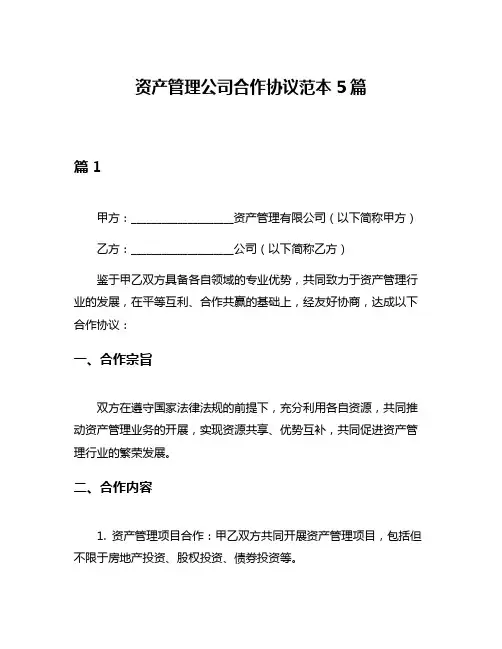 资产管理公司合作协议范本 5 篇

篇 1

甲方：__________________资产管理有限公司（以下简称甲方）

乙方：__________________公司（以下简称乙方）

鉴于甲乙双方具备各自领域的专业优势，共同致力于资产管理行业的发展，在平等互利、合作共赢的基础上，经友好协商，达成以下合作协议：

一、合作宗旨

双方在遵守国家法律法规的前提下，充分利用各自资源，共同推动资产管理业务的开展，实现资源共享、优势互补，共同促进资产管理行业的繁荣发展。

二、合作内容

1. 资产管理项目合作：甲乙双方共同开展资产管理项目，包括但不限于房地产投资、股权投资、债券投资等。